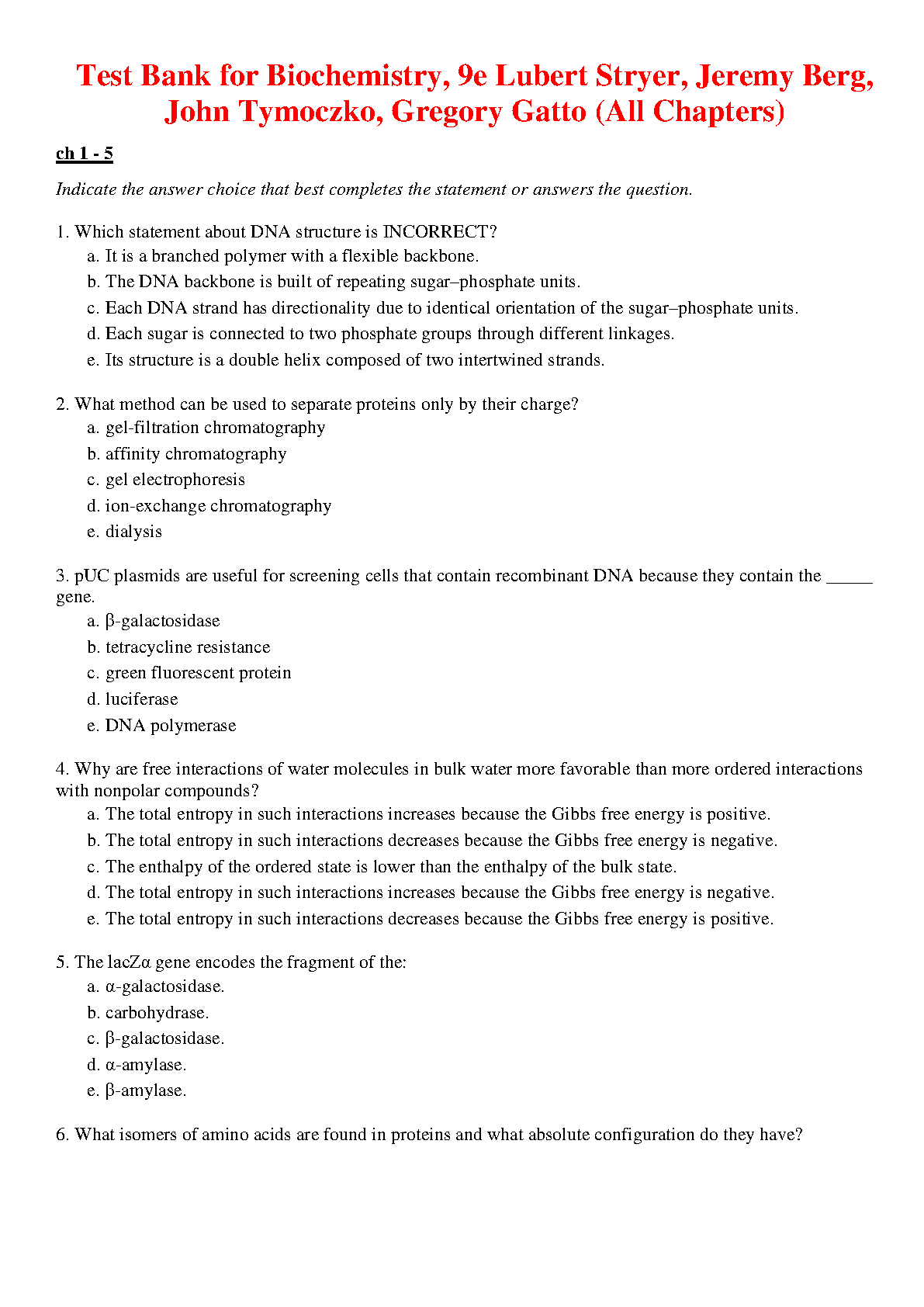 Test Bank for Biochemistry, 9e Lubert Stryer, Jeremy Berg, John Tymoczko, Gregory Gatto (All Chapters)

ch 1 - 5

Indicate the answer choice that best completes the statement or answers the question.

1. Which statement about DNA structure is INCORRECT?
a. It is a branched polymer with a flexible backbone.
b. The DNA backbone is built of repeating sugar–phosphate units.
c. Each DNA strand has directionality due to identical orientation of the sugar–phosphate units.
d. Each sugar is connected to two phosphate groups through different linkages.
e. Its structure is a double helix composed of two intertwined strands.

2. What method can be used to separate proteins only by their charge?
a. gel-filtration chromatography
b. affinity chromatography
c. gel electrophoresis
d. ion-exchange chromatography
e. dialysis

3. pUC plasmids are useful for screening cells that contain recombinant DNA because they contain the _____ gene.
a. β-galactosidase
b. tetracycline resistance
c. green fluorescent protein
d. luciferase
e. DNA polymerase

4. Why are free interactions of water molecules in bulk water more favorable than more ordered interactions with nonpolar compounds?
a. The total entropy in such interactions increases because the Gibbs free energy is positive.
b. The total entropy in such interactions decreases because the Gibbs free energy is negative.
c. The enthalpy of the ordered state is lower than the enthalpy of the bulk state.
d. The total entropy in such interactions increases because the Gibbs free energy is negative.
e. The total entropy in such interactions decreases because the Gibbs free energy is positive.

5. The lacZα gene encodes the fragment of the:
a. α-galactosidase.
b. carbohydrase.
c. β-galactosidase.
d. α-amylase.
e. β-amylase.

6. What isomers of amino acids are found in proteins and what absolute configuration do they have?